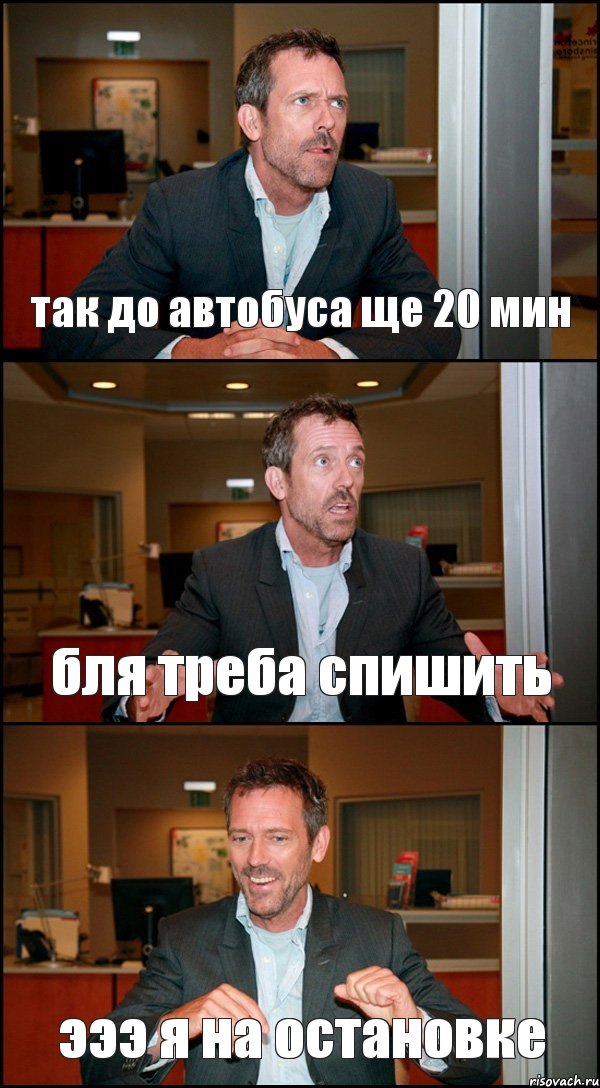 так до автобуса ще 20 мин

бля треба спишить

эээ я на остановке

risovach.ru